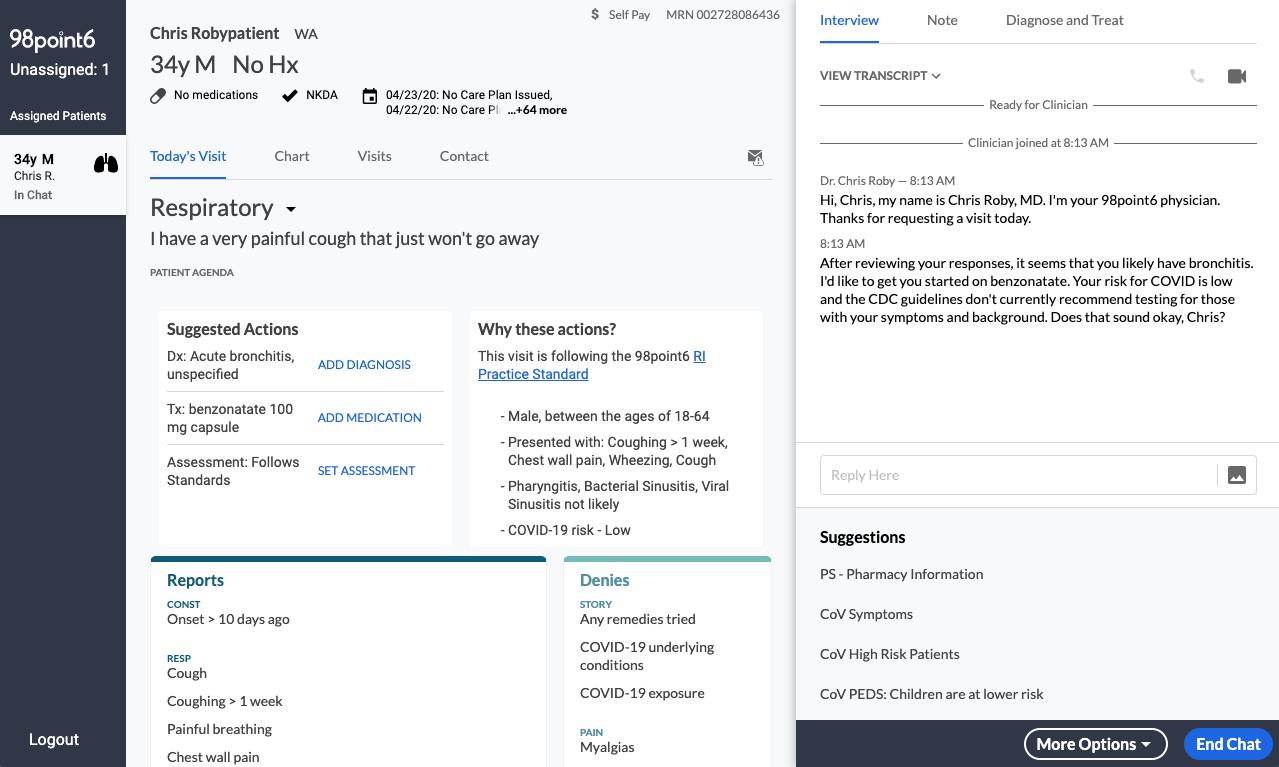 98point6
Unassigned: 1

Assigned Patients

34y M
Chris R.
In Chat

Logout

Chris Robypatient WA

$ Self Pay MRN 002728086436

34y M No Hx

No medications NKDA 04/23/20: No Care Plan Issued, 04/22/20: No Care Pl ...+64 more

Today's Visit Chart Visits Contact

Respiratory

I have a very painful cough that just won't go away

PATIENT AGENDA

Suggested Actions

Dx: Acute bronchitis, unspecified ADD DIAGNOSIS

Tx: benzonatate 100 mg capsule ADD MEDICATION

Assessment: Follows Standards SET ASSESSMENT

Why these actions?

This visit is following the 98point6 RI Practice Standard

- Male, between the ages of 18-64
- Presented with: Coughing > 1 week, Chest wall pain, Wheezing, Cough
- Pharyngitis, Bacterial Sinusitis, Viral Sinusitis not likely
- COVID-19 risk - Low

Reports

CONST
Onset > 10 days ago

RESP
Cough
Coughing > 1 week
Painful breathing
Chest wall pain

Denies

STORY
Any remedies tried
COVID-19 underlying conditions
COVID-19 exposure

PAIN
Myalgias

Interview Note Diagnose and Treat

VIEW TRANSCRIPT

Ready for Clinician

Clinician joined at 8:13 AM

Dr. Chris Roby — 8:13 AM
Hi, Chris, my name is Chris Roby, MD. I'm your 98point6 physician. Thanks for requesting a visit today.

8:13 AM
After reviewing your responses, it seems that you likely have bronchitis. I'd like to get you started on benzonatate. Your risk for COVID is low and the CDC guidelines don't currently recommend testing for those with your symptoms and background. Does that sound okay, Chris?

Reply Here

Suggestions

PS - Pharmacy Information

CoV Symptoms

CoV High Risk Patients

CoV PEDS: Children are at lower risk

More Options End Chat